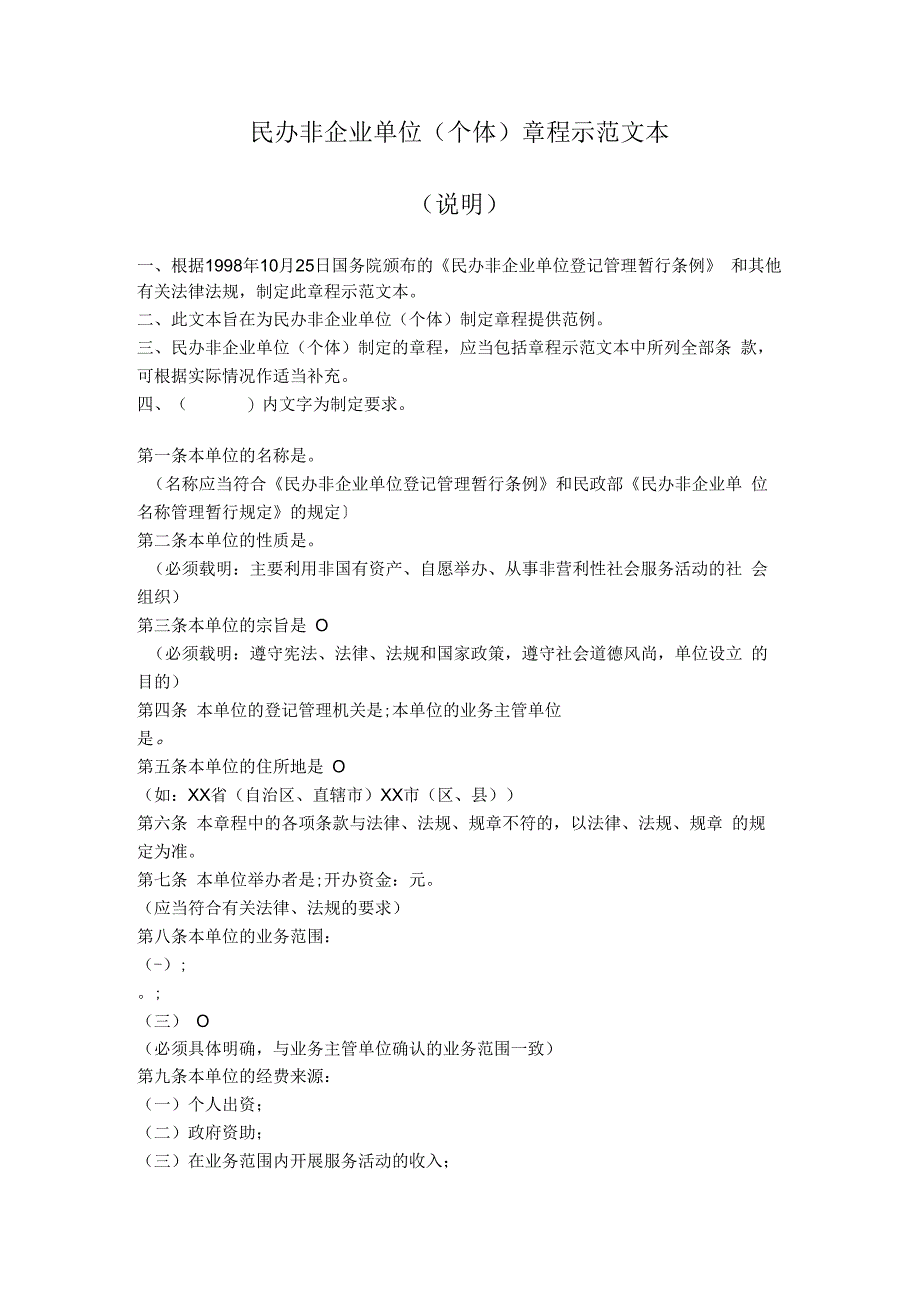 民办非企业单位（个体）章程示范文本

（说明）

一、根据1998年10月25日国务院颁布的《民办非企业单位登记管理暂行条例》 和其他有关法律法规，制定此章程示范文本。
二、此文本旨在为民办非企业单位（个体）制定章程提供范例。
三、民办非企业单位（个体）制定的章程，应当包括章程示范文本中所列全部条 款，可根据实际情况作适当补充。
四、（ ）内文字为制定要求。

第一条本单位的名称是。
（名称应当符合《民办非企业单位登记管理暂行条例》和民政部《民办非企业单 位名称管理暂行规定》的规定）
第二条本单位的性质是。
（必须载明：主要利用非国有资产、自愿举办、从事非营利性社会服务活动的社 会组织）
第三条本单位的宗旨是 O
（必须载明：遵守宪法、法律、法规和国家政策，遵守社会道德风尚，单位设立 的目的）
第四条 本单位的登记管理机关是;本单位的业务主管单位是。
第五条本单位的住所地是 O
（如：XX省（自治区、直辖市）XX市（区、县））
第六条 本章程中的各项条款与法律、法规、规章不符的，以法律、法规、规章 的规定为准。
第七条 本单位举办者是;开办资金：元。
（应当符合有关法律、法规的要求）
第八条本单位的业务范围：
（-）;
。;
（三） O
（必须具体明确，与业务主管单位确认的业务范围一致）
第九条本单位的经费来源：
（一）个人出资；
（二）政府资助；
（三）在业务范围内开展服务活动的收入；